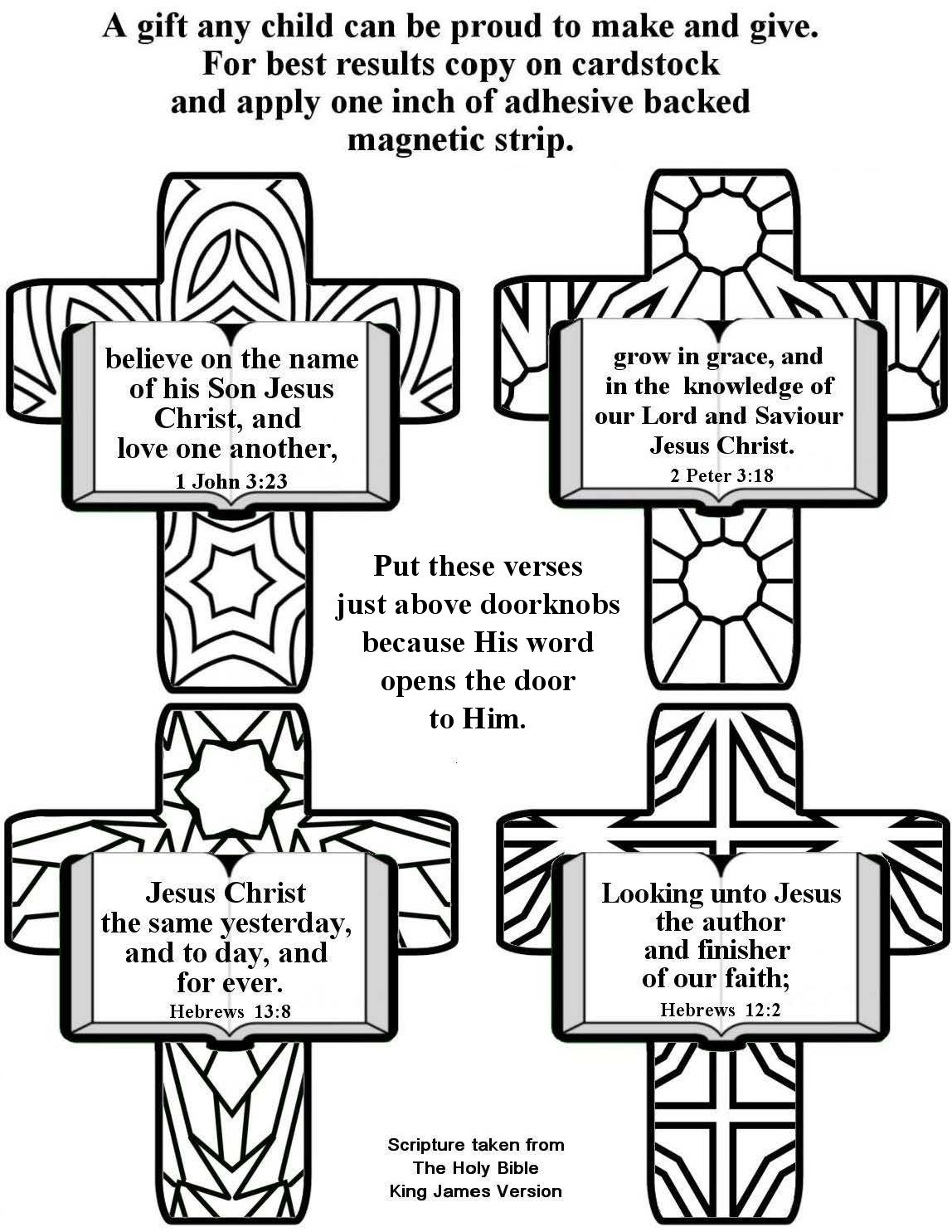 A gift any child can be proud to make and give. For best results copy on cardstock and apply one inch of adhesive backed magnetic strip.

believe on the name of his Son Jesus Christ, and love one another,
1 John 3:23

grow in grace, and in the knowledge of our Lord and Saviour Jesus Christ.
2 Peter 3:18

Put these verses just above doorknobs because His word opens the door to Him.

Jesus Christ the same yesterday, and to day, and for ever.
Hebrews 13:8

Looking unto Jesus the author and finisher of our faith;
Hebrews 12:2

Scripture taken from The Holy Bible King James Version